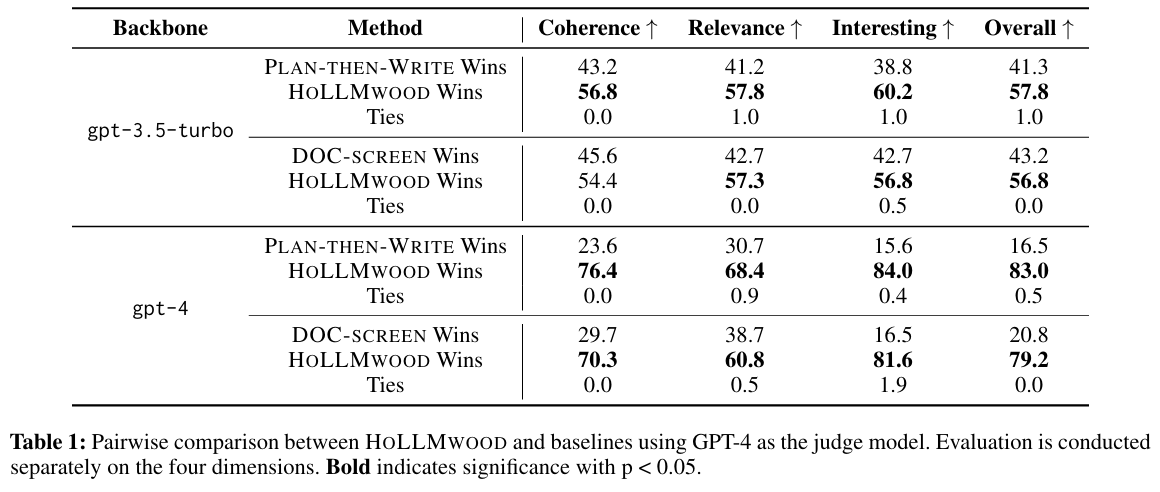 | Backbone | Method | Coherence ↑ | Relevance ↑ | Interesting ↑ | Overall ↑ |
|---|---|---|---|---|---|
| gpt-3.5-turbo | PLAN-THEN-WRITE Wins | 43.2 | 41.2 | 38.8 | 41.3 |
| | HOLLMWOOD Wins | **56.8** | **57.8** | **60.2** | **57.8** |
| | Ties | 0.0 | 1.0 | 1.0 | 1.0 |
| | DOC-SCREEN Wins | 45.6 | 42.7 | 42.7 | 43.2 |
| | HOLLMWOOD Wins | 54.4 | **57.3** | **56.8** | **56.8** |
| | Ties | 0.0 | 0.0 | 0.5 | 0.0 |
| gpt-4 | PLAN-THEN-WRITE Wins | 23.6 | 30.7 | 15.6 | 16.5 |
| | HOLLMWOOD Wins | **76.4** | **68.4** | **84.0** | **83.0** |
| | Ties | 0.0 | 0.9 | 0.4 | 0.5 |
| | DOC-SCREEN Wins | 29.7 | 38.7 | 16.5 | 20.8 |
| | HOLLMWOOD Wins | **70.3** | **60.8** | **81.6** | **79.2** |
| | Ties | 0.0 | 0.5 | 1.9 | 0.0 |

**Table 1:** Pairwise comparison between HOLLMWOOD and baselines using GPT-4 as the judge model. Evaluation is conducted separately on the four dimensions. **Bold** indicates significance with p < 0.05.